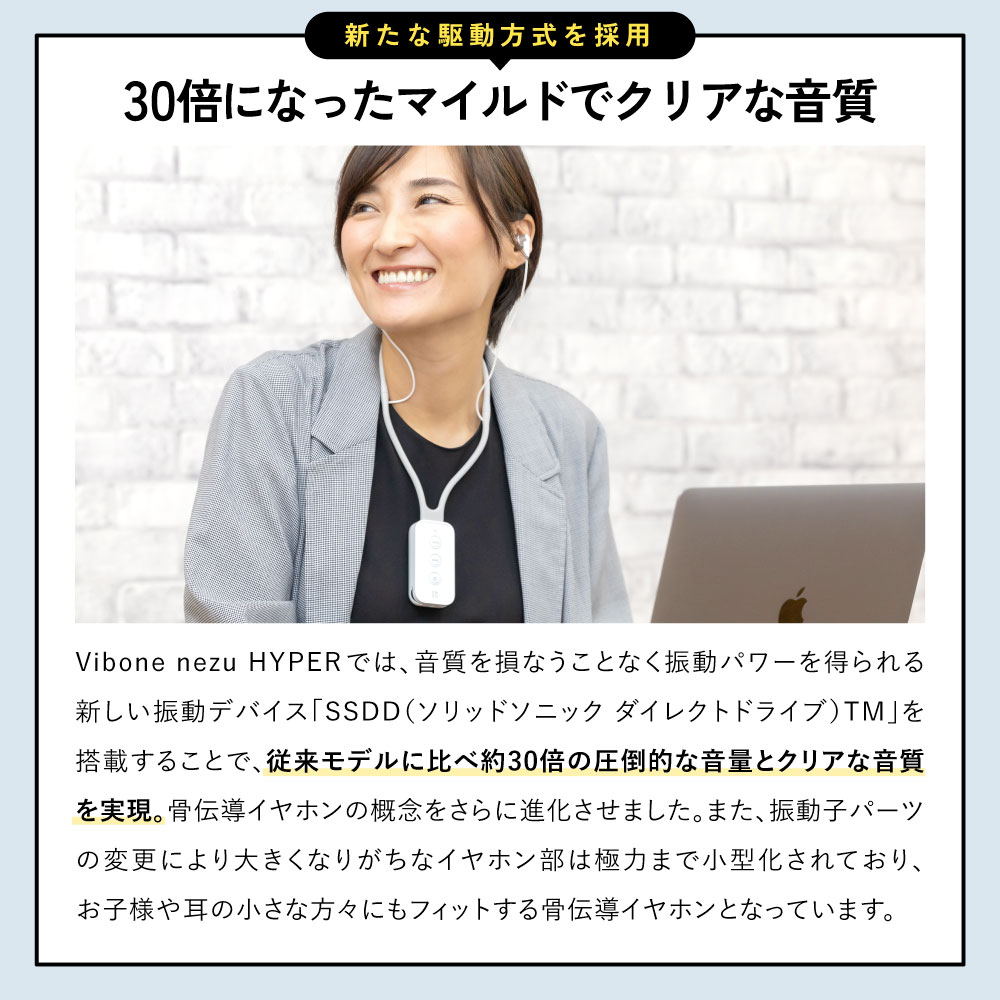 新たな駆動方式を採用

30倍になったマイルドでクリアな音質

Vibone nezu HYPERでは、音質を損なうことなく振動パワーを得られる新しい振動デバイス「SSDD（ソリッドソニック ダイレクトドライブ）TM」を搭載することで、従来モデルに比べ約30倍の圧倒的な音量とクリアな音質を実現。骨伝導イヤホンの概念をさらに進化させました。また、振動子パーツの変更により大きくなりがちなイヤホン部は極力まで小型化されており、お子様や耳の小さな方々にもフィットする骨伝導イヤホンとなっています。